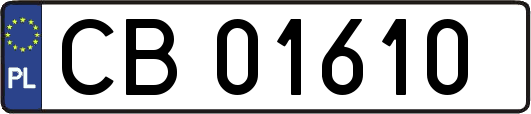 PL

CB 01610